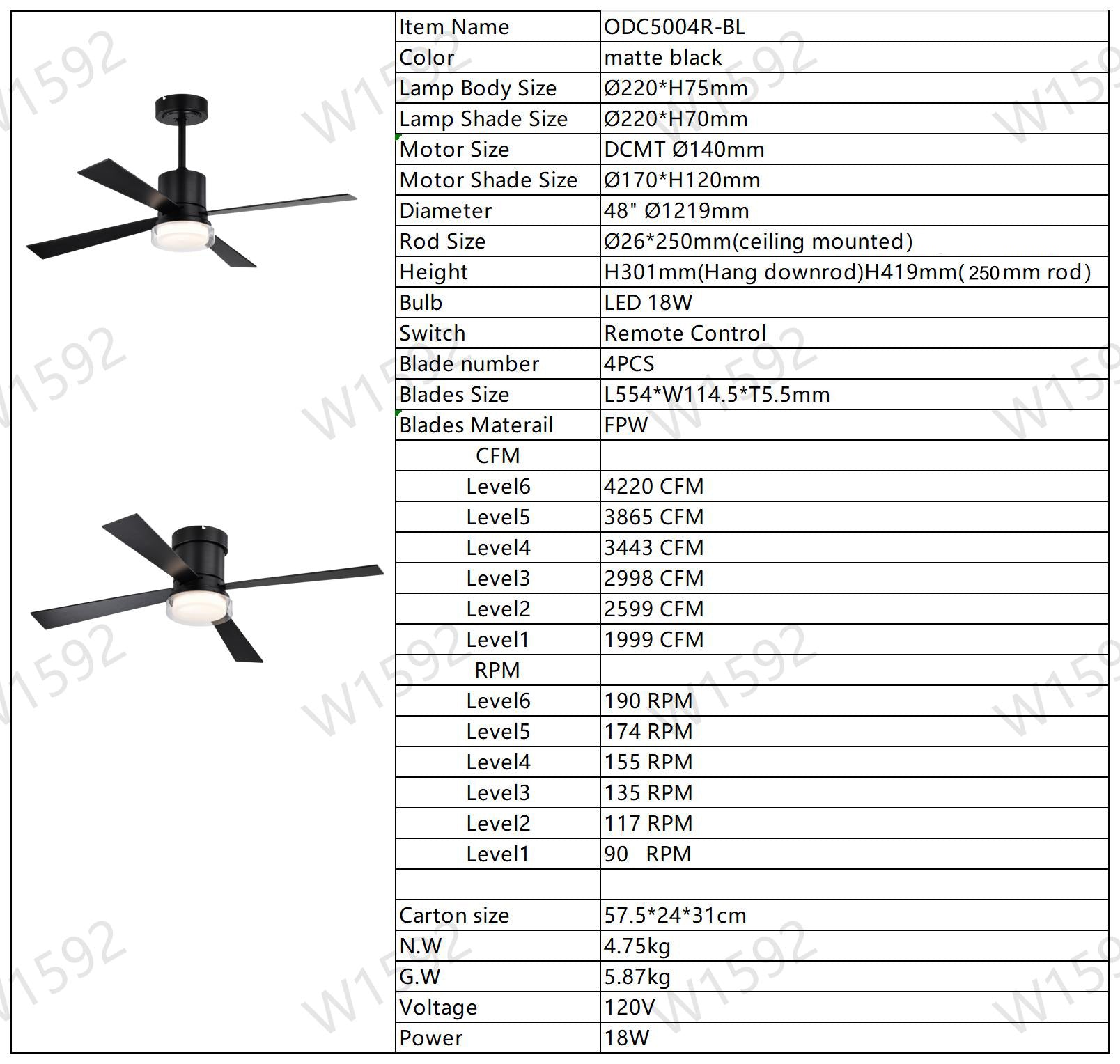 | Item Name | ODC5004R-BL |
|---|---|
| Color | matte black |
| Lamp Body Size | Ø220*H75mm |
| Lamp Shade Size | Ø220*H70mm |
| Motor Size | DCMT Ø140mm |
| Motor Shade Size | Ø170*H120mm |
| Diameter | 48" Ø1219mm |
| Rod Size | Ø26*250mm(ceiling mounted) |
| Height | H301mm(Hang downrod)H419mm(250mm rod) |
| Bulb | LED 18W |
| Switch | Remote Control |
| Blade number | 4PCS |
| Blades Size | L554*W114.5*T5.5mm |
| Blades Materail | FPW |
| CFM | |
| Level6 | 4220 CFM |
| Level5 | 3865 CFM |
| Level4 | 3443 CFM |
| Level3 | 2998 CFM |
| Level2 | 2599 CFM |
| Level1 | 1999 CFM |
| RPM | |
| Level6 | 190 RPM |
| Level5 | 174 RPM |
| Level4 | 155 RPM |
| Level3 | 135 RPM |
| Level2 | 117 RPM |
| Level1 | 90 RPM |
| | |
| Carton size | 57.5*24*31cm |
| N.W | 4.75kg |
| G.W | 5.87kg |
| Voltage | 120V |
| Power | 18W |

W1592